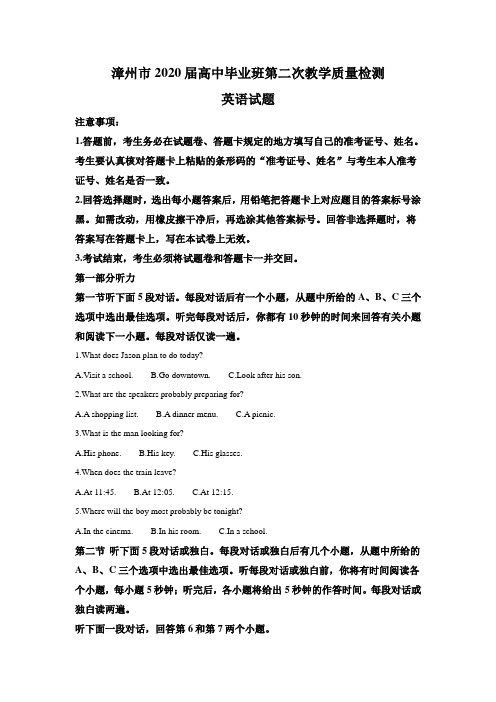 漳州市 2020 届高中毕业班第二次教学质量检测

英语试题

注意事项：

1.答题前，考生务必在试题卷、答题卡规定的地方填写自己的准考证号、姓名。考生要认真核对答题卡上粘贴的条形码的“准考证号、姓名”与考生本人准考证号、姓名是否一致。

2.回答选择题时，选出每小题答案后，用铅笔把答题卡上对应题目的答案标号涂黑。如需改动，用橡皮擦干净后，再选涂其他答案标号。回答非选择题时，将答案写在答题卡上，写在本试卷上无效。

3.考试结束，考生必须将试题卷和答题卡一并交回。

第一部分听力

第一节听下面 5 段对话。每段对话后有一个小题，从题中所给的 A、B、C 三个选项中选出最佳选项。听完每段对话后，你都有 10 秒钟的时间来回答有关小题和阅读下一小题。每段对话仅读一遍。

1.What does Jason plan to do today?

A.Visit a school.　B.Go downtown.　C.Look after his son.

2.What are the speakers probably preparing for?

A.A shopping list.　B.A dinner menu.　C.A picnic.

3.What is the man looking for?

A.His phone.　B.His key.　C.His glasses.

4.When does the train leave?

A.At 11:45.　B.At 12:05.　C.At 12:15.

5.Where will the boy most probably be tonight?

A.In the cinema.　B.In his room.　C.In a school.

第二节 听下面 5 段对话或独白。每段对话或独白后有几个小题，从题中所给的 A、B、C 三个选项中选出最佳选项。听每段对话或独白前，你将有时间阅读各个小题，每小题 5 秒钟；听完后，各小题将给出 5 秒钟的作答时间。每段对话或独白读两遍。

听下面一段对话，回答第 6 和第 7 两个小题。